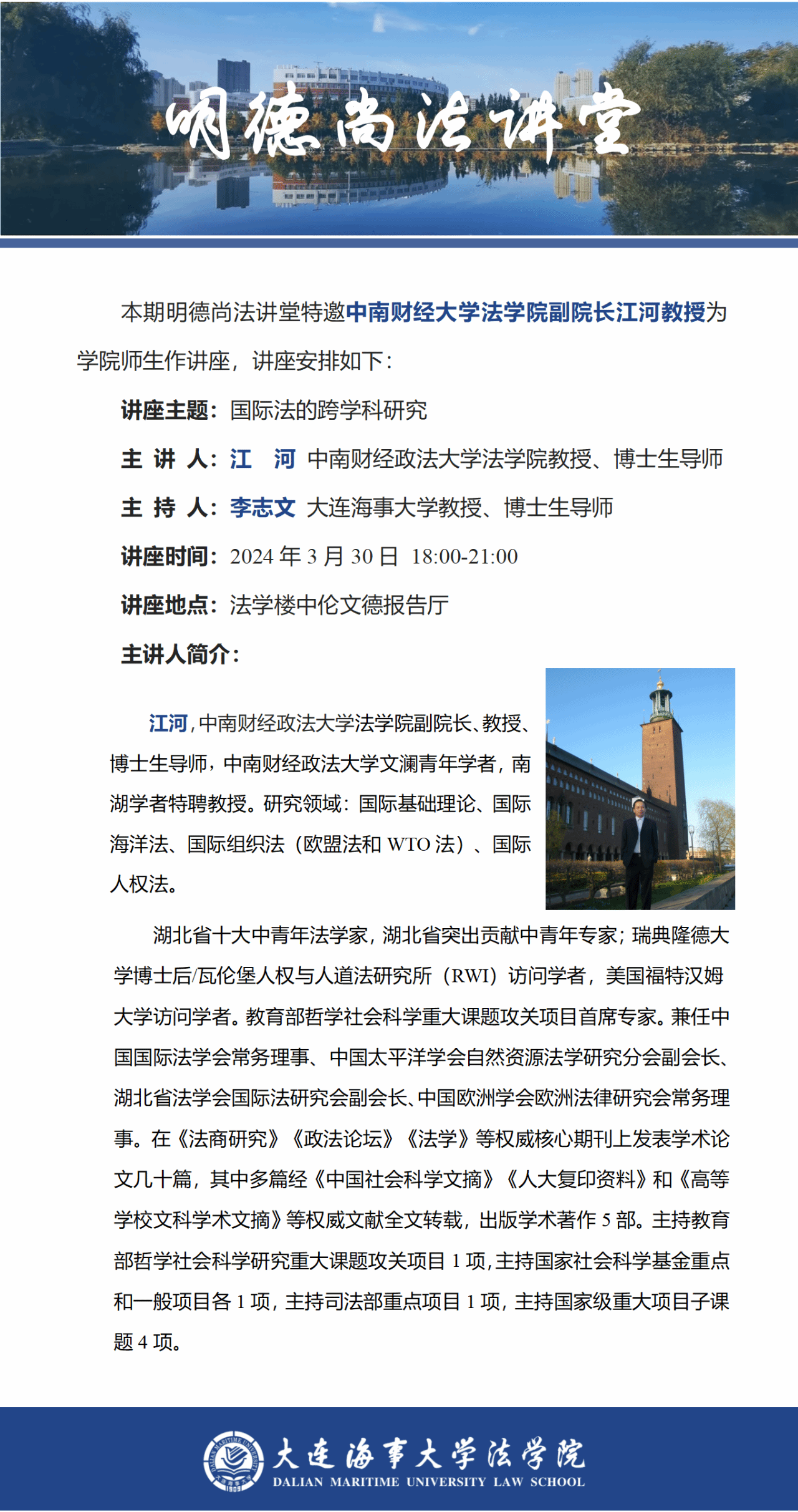 明德尚法讲堂

本期明德尚法讲堂特邀中南财经大学法学院副院长江河教授为学院师生作讲座，讲座安排如下：

讲座主题：国际法的跨学科研究

主 讲 人：江　河 中南财经政法大学法学院教授、博士生导师

主 持 人：李志文 大连海事大学教授、博士生导师

讲座时间：2024 年 3 月 30 日 18:00-21:00

讲座地点：法学楼中伦文德报告厅

主讲人简介：

江河，中南财经政法大学法学院副院长、教授、博士生导师，中南财经政法大学文澜青年学者，南湖学者特聘教授。研究领域：国际基础理论、国际海洋法、国际组织法（欧盟法和 WTO 法）、国际人权法。

湖北省十大中青年法学家，湖北省突出贡献中青年专家；瑞典隆德大学博士后/瓦伦堡人权与人道法研究所（RWI）访问学者，美国福特汉姆大学访问学者。教育部哲学社会科学重大课题攻关项目首席专家。兼任中国国际法学会常务理事、中国太平洋学会自然资源法学研究分会副会长、湖北省法学会国际法研究会副会长、中国欧洲学会欧洲法律研究会常务理事。在《法商研究》《政法论坛》《法学》等权威核心期刊上发表学术论文几十篇，其中多篇经《中国社会科学文摘》《人大复印资料》和《高等学校文科学术文摘》等权威文献全文转载，出版学术著作 5 部。主持教育部哲学社会科学研究重大课题攻关项目 1 项，主持国家社会科学基金重点和一般项目各 1 项，主持司法部重点项目 1 项，主持国家级重大项目子课题 4 项。

大连海事大学法学院
DALIAN MARITIME UNIVERSITY LAW SCHOOL